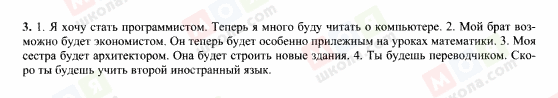 3. 1. Я хочу стать программистом. Теперь я много буду читать о компьютере. 2. Мой брат возможно будет экономистом. Он теперь будет особенно прилежным на уроках математики. 3. Моя сестра будет архитектором. Она будет строить новые здания. 4. Ты будешь переводчиком. Скоро ты будешь учить второй иностранный язык.